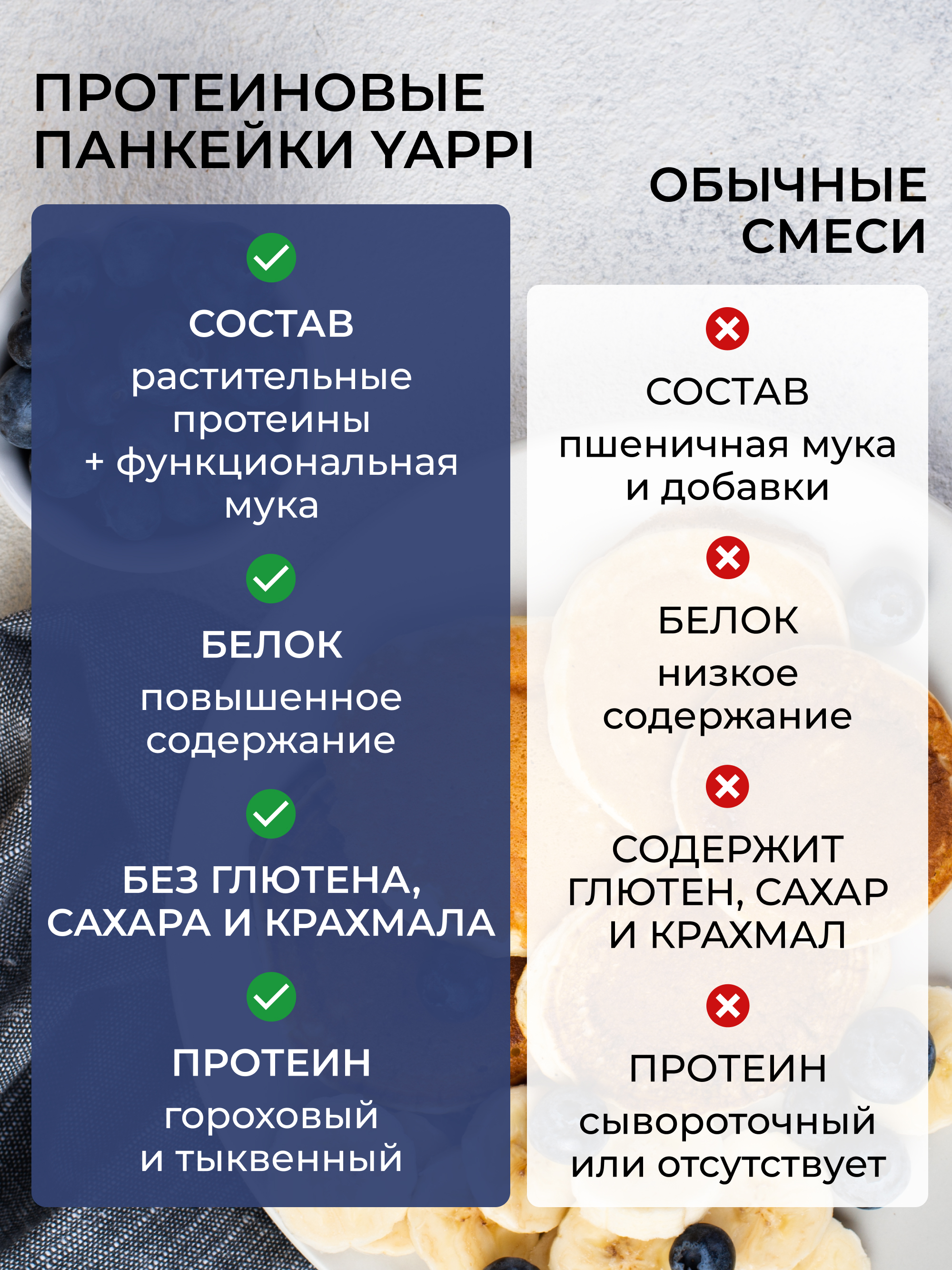 ПРОТЕИНОВЫЕ ПАНКЕЙКИ YAPPI

СОСТАВ
растительные протеины + функциональная мука

БЕЛОК
повышенное содержание

БЕЗ ГЛЮТЕНА, САХАРА И КРАХМАЛА

ПРОТЕИН
гороховый и тыквенный

ОБЫЧНЫЕ СМЕСИ

СОСТАВ
пшеничная мука и добавки

БЕЛОК
низкое содержание

СОДЕРЖИТ ГЛЮТЕН, САХАР И КРАХМАЛ

ПРОТЕИН
сывороточный или отсутствует